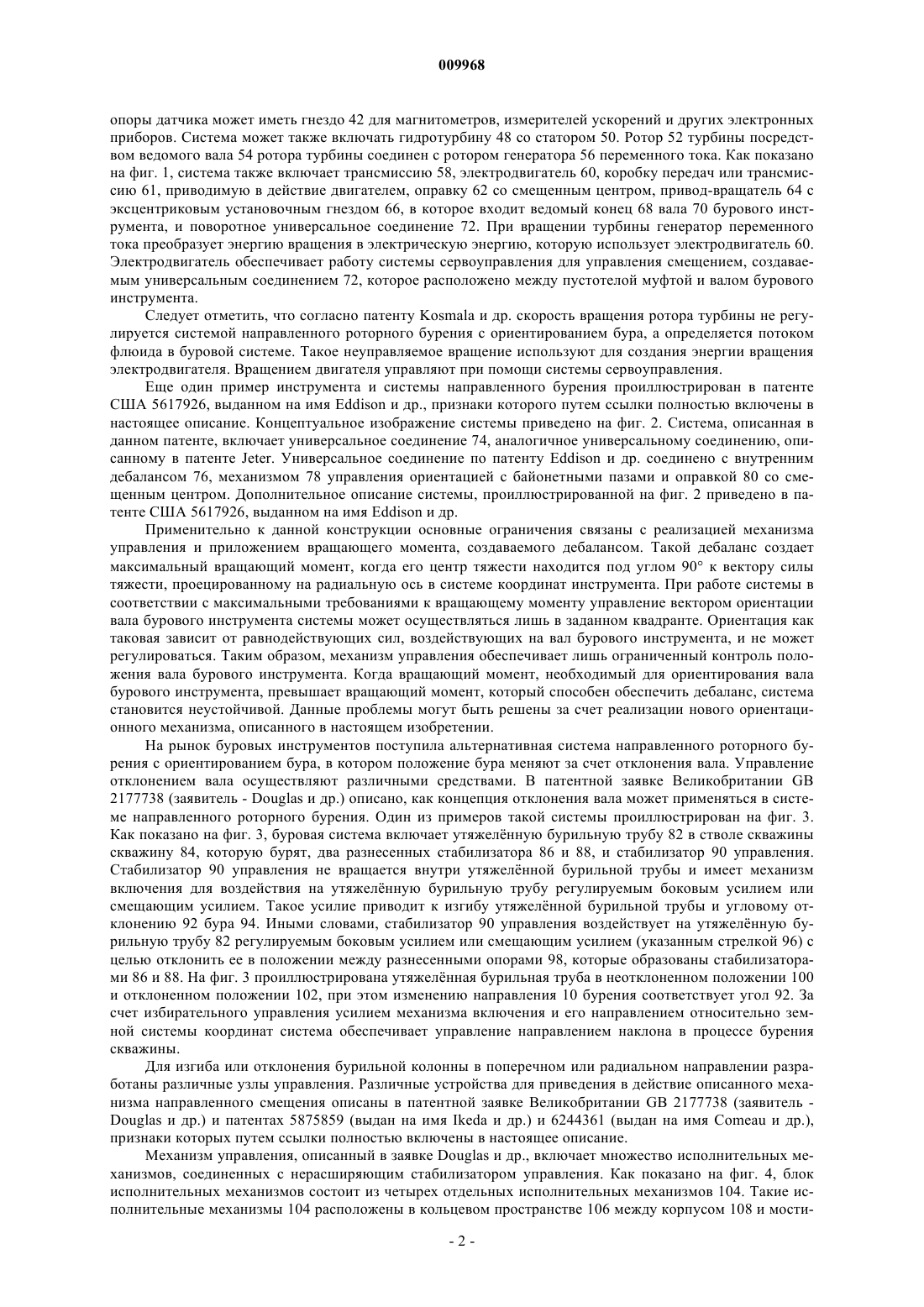 009968

опоры датчика может иметь гнездо 42 для магнитометров, измерителей ускорений и других электронных приборов. Система может также включать гидротурбину 48 со статором 50. Ротор 52 турбины посредством ведомого вала 54 ротора турбины соединен с ротором генератора 56 переменного тока. Как показано на фиг. 1, система также включает трансмиссию 58, электродвигатель 60, коробку передач или трансмиссию 61, приводимую в действие двигателем, оправку 62 со смещенным центром, привод-вращатель 64 с эксцентриковым установочным гнездом 66, в которое входит ведомый конец 68 вала 70 бурового инструмента, и поворотное универсальное соединение 72. При вращении турбины генератор переменного тока преобразует энергию вращения в электрическую энергию, которую использует электродвигатель 60. Электродвигатель обеспечивает работу системы сервоуправления для управления смещением, создаваемым универсальным соединением 72, которое расположено между пустотелой муфтой и валом бурового инструмента.

Следует отметить, что согласно патенту Kosmala и др. скорость вращения ротора турбины не регулируется системой направленного роторного бурения с ориентированием бура, а определяется потоком флюида в буровой системе. Такое неуправляемое вращение используют для создания энергии вращения электродвигателя. Вращением двигателя управляют при помощи системы сервоуправления.

Еще один пример инструмента и системы направленного бурения проиллюстрирован в патенте США 5617926, выданном на имя Eddison и др., признаки которого путем ссылки полностью включены в настоящее описание. Концептуальное изображение системы приведено на фиг. 2. Система, описанная в данном патенте, включает универсальное соединение 74, аналогичное универсальному соединению, описанному в патенте Jeter. Универсальное соединение по патенту Eddison и др. соединено с внутренним дебалансом 76, механизмом 78 управления ориентацией с байонетными пазами и оправкой 80 со смещенным центром. Дополнительное описание системы, проиллюстрированной на фиг. 2 приведено в патенте США 5617926, выданном на имя Eddison и др.

Применительно к данной конструкции основные ограничения связаны с реализацией механизма управления и приложением вращающего момента, создаваемого дебалансом. Такой дебаланс создает максимальный вращающий момент, когда его центр тяжести находится под углом 90° к вектору силы тяжести, проецированному на радиальную ось в системе координат инструмента. При работе системы в соответствии с максимальными требованиями к вращающему моменту управление вектором ориентации вала бурового инструмента системы может осуществляться лишь в заданном квадранте. Ориентация как таковая зависит от равнодействующих сил, воздействующих на вал бурового инструмента, и не может регулироваться. Таким образом, механизм управления обеспечивает лишь ограниченный контроль положения вала бурового инструмента. Когда вращающий момент, необходимый для ориентирования вала бурового инструмента, превышает вращающий момент, который способен обеспечить дебаланс, система становится неустойчивой. Данные проблемы могут быть решены за счет реализации нового ориентационного механизма, описанного в настоящем изобретении.

На рынок буровых инструментов поступила альтернативная система направленного роторного бурения с ориентированием бура, в котором положение бура меняют за счет отклонения вала. Управление отклонением вала осуществляют различными средствами. В патентной заявке Великобритании GB 2177738 (заявитель - Douglas и др.) описано, как концепция отклонения вала может применяться в системе направленного роторного бурения. Один из примеров такой системы проиллюстрирован на фиг. 3. Как показано на фиг. 3, буровая система включает утяжелённую бурильную трубу 82 в стволе скважины скважину 84, которую бурят, два разнесенных стабилизатора 86 и 88, и стабилизатор 90 управления. Стабилизатор 90 управления не вращается внутри утяжелённой бурильной трубы и имеет механизм включения для воздействия на утяжелённую бурильную трубу регулируемым боковым усилием или смещающим усилием. Такое усилие приводит к изгибу утяжелённой бурильной трубы и угловому отклонению 92 бура 94. Иными словами, стабилизатор 90 управления воздействует на утяжелённую бурильную трубу 82 регулируемым боковым усилием или смещающим усилием (указанным стрелкой 96) с целью отклонить ее в положении между разнесенными опорами 98, которые образованы стабилизаторами 86 и 88. На фиг. 3 проиллюстрирована утяжелённая бурильная труба в неотклоненном положении 100 и отклоненном положении 102, при этом изменению направления 10 бурения соответствует угол 92. За счет избирательного управления усилием механизма включения и его направлением относительно земной системы координат система обеспечивает управление направлением наклона в процессе бурения скважины.

Для изгиба или отклонения бурильной колонны в поперечном или радиальном направлении разработаны различные узлы управления. Различные устройства для приведения в действие описанного механизма направленного смещения описаны в патентной заявке Великобритании GB 2177738 (заявитель - Douglas и др.) и патентах 5875859 (выдан на имя Ikeda и др.) и 6244361 (выдан на имя Comeau и др.), признаки которых путем ссылки полностью включены в настоящее описание.

Механизм управления, описанный в заявке Douglas и др., включает множество исполнительных механизмов, соединенных с нерасширяющим стабилизатором управления. Как показано на фиг. 4, блок исполнительных механизмов состоит из четырех отдельных исполнительных механизмов 104. Такие исполнительные механизмы 104 расположены в кольцевом пространстве 106 между корпусом 108 и мости-

- 2 -